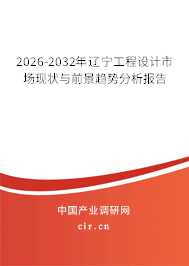 2026-2032年辽宁工程设计市场现状与前景趋势分析报告

中国产业调研网
cir.cn